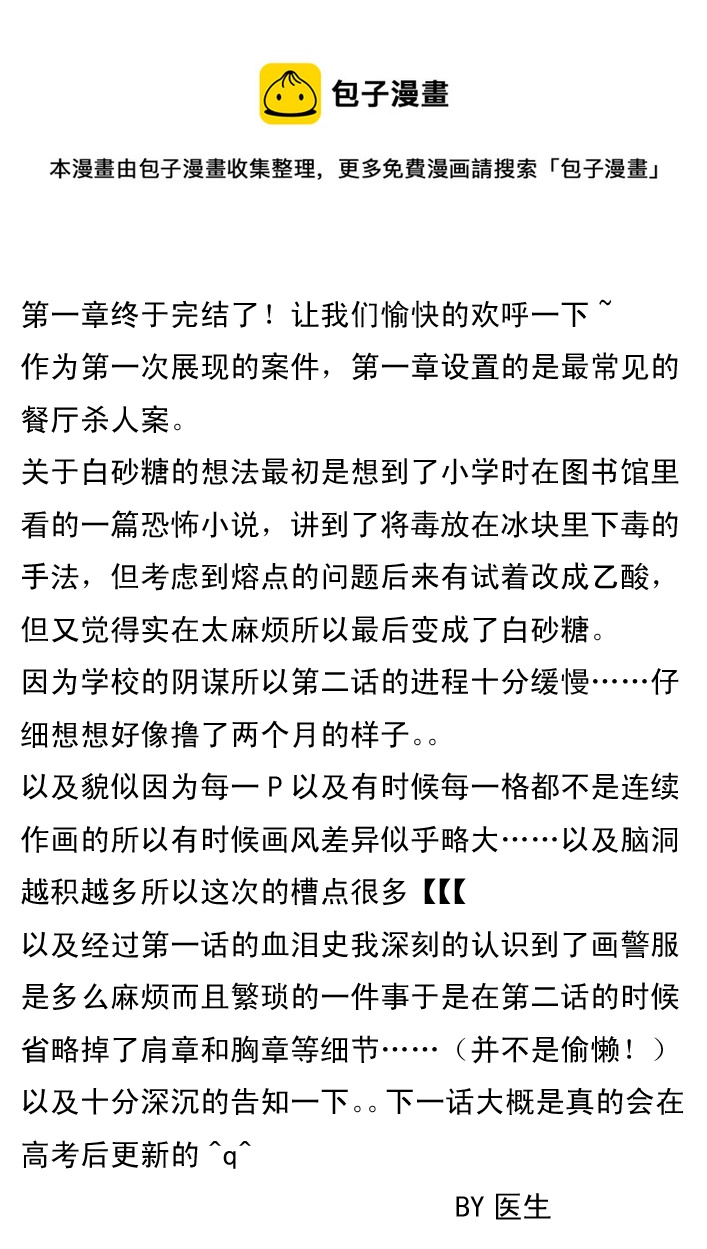 包子漫畫

本漫畫由包子漫畫收集整理，更多免費漫画請搜索「包子漫畫」

第一章终于完结了！让我们愉快的欢呼一下~
作为第一次展现的案件，第一章设置的是最常见的餐厅杀人案。
关于白砂糖的想法最初是想到了小学时在图书馆里看的一篇恐怖小说，讲到了将毒放在冰块里下毒的手法，但考虑到熔点的问题后来有试着改成乙酸，但又觉得实在太麻烦所以最后变成了白砂糖。
因为学校的阴谋所以第二话的进程十分缓慢……仔细想想好像撸了两个月的样子。。
以及貌似因为每一P以及有时候每一格都不是连续作画的所以有时候画风差异似乎略大……以及脑洞越积越多所以这次的槽点很多【【【
以及经过第一话的血泪史我深刻的认识到了画警服是多么麻烦而且繁琐的一件事于是在第二话的时候省略掉了肩章和胸章等细节……（并不是偷懒！）
以及十分深沉的告知一下。。下一话大概是真的会在高考后更新的^q^
BY 医生